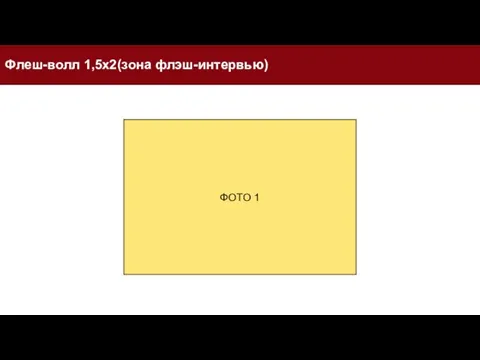 Флеш-волл 1,5х2(зона флэш-интервью)

ФОТО 1